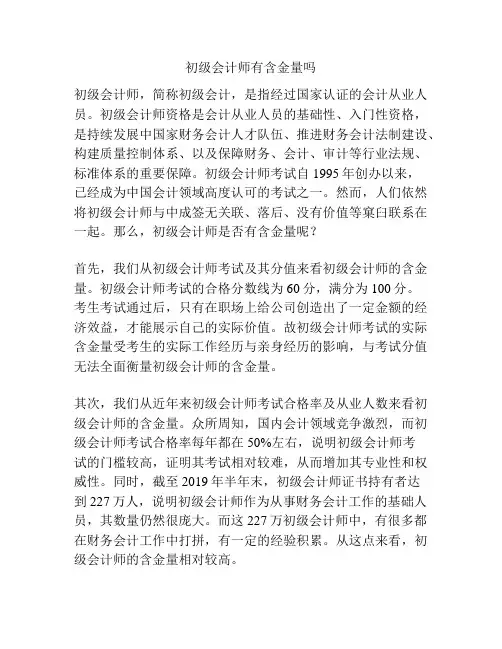 初级会计师有含金量吗

初级会计师，简称初级会计，是指经过国家认证的会计从业人员。初级会计师资格是会计从业人员的基础性、入门性资格，是持续发展中国家财务会计人才队伍、推进财务会计法制建设、构建质量控制体系、以及保障财务、会计、审计等行业法规、标准体系的重要保障。初级会计师考试自 1995 年创办以来，已经成为中国会计领域高度认可的考试之一。然而，人们依然将初级会计师与中成签无关联、落后、没有价值等窠臼联系在一起。那么，初级会计师是否有含金量呢？

首先，我们从初级会计师考试及其分值来看初级会计师的含金量。初级会计师考试的合格分数线为 60 分，满分为 100 分。考生考试通过后，只有在职场上给公司创造出了一定金额的经济效益，才能展示自己的实际价值。故初级会计师考试的实际含金量受考生的实际工作经历与亲身经历的影响，与考试分值无法全面衡量初级会计师的含金量。

其次，我们从近年来初级会计师考试合格率及从业人数来看初级会计师的含金量。众所周知，国内会计领域竞争激烈，而初级会计师考试合格率每年都在 50%左右，说明初级会计师考试的门槛较高，证明其考试相对较难，从而增加其专业性和权威性。同时，截至 2019 年半年末，初级会计师证书持有者达到 227 万人，说明初级会计师作为从事财务会计工作的基础人员，其数量仍然很庞大。而这 227 万初级会计师中，有很多都在财务会计工作中打拼，有一定的经验积累。从这点来看，初级会计师的含金量相对较高。